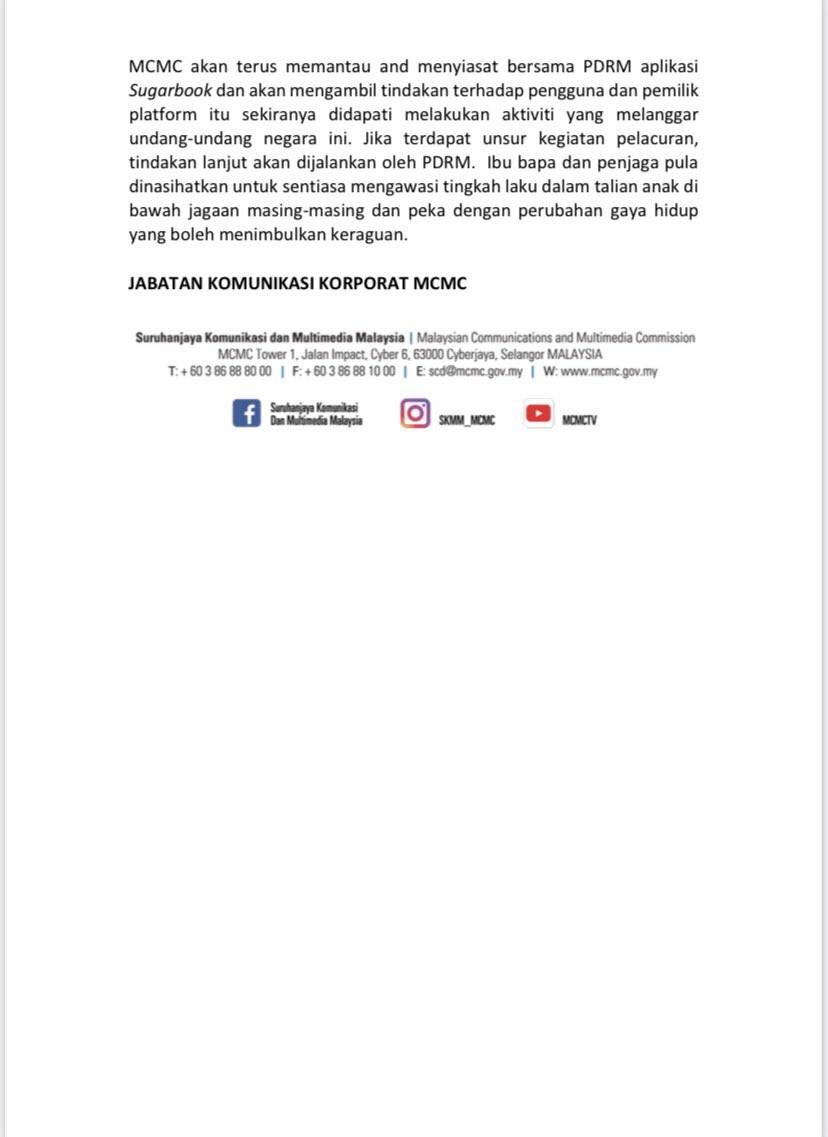 MCMC akan terus memantau and menyiasat bersama PDRM aplikasi Sugarbook dan akan mengambil tindakan terhadap pengguna dan pemilik platform itu sekiranya didapati melakukan aktiviti yang melanggar undang-undang negara ini. Jika terdapat unsur kegiatan pelacuran, tindakan lanjut akan dijalankan oleh PDRM. Ibu bapa dan penjaga pula dinasihatkan untuk sentiasa mengawasi tingkah laku dalam talian anak di bawah jagaan masing-masing dan peka dengan perubahan gaya hidup yang boleh menimbulkan keraguan.

JABATAN KOMUNIKASI KORPORAT MCMC

Suruhanjaya Komunikasi dan Multimedia Malaysia | Malaysian Communications and Multimedia Commission
MCMC Tower 1, Jalan Impact, Cyber 6, 63000 Cyberjaya, Selangor MALAYSIA
T: + 60 3 86 88 80 00 | F: + 60 3 86 88 10 00 | E: scd@mcmc.gov.my | W: www.mcmc.gov.my

Suruhanjaya Komunikasi Dan Multimedia Malaysia SKMM_MCMC MCMCTV